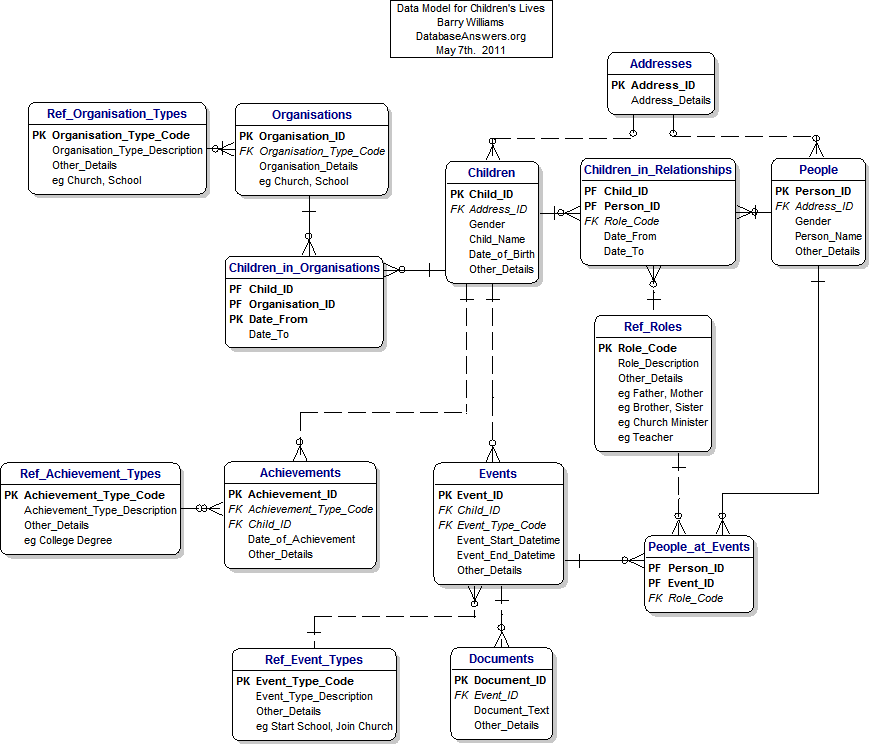 Data Model for Children's Lives
Barry Williams
DatabaseAnswers.org
May 7th. 2011

Addresses
PK Address_ID
Address_Details

Ref_Organisation_Types
PK Organisation_Type_Code
Organisation_Type_Description
Other_Details
eg Church, School

Organisations
PK Organisation_ID
FK Organisation_Type_Code
Organisation_Details
eg Church, School

Children
PK Child_ID
FK Address_ID
Gender
Child_Name
Date_of_Birth
Other_Details

Children_in_Relationships
PF Child_ID
PF Person_ID
FK Role_Code
Date_From
Date_To

People
PK Person_ID
FK Address_ID
Gender
Person_Name
Other_Details

Children_in_Organisations
PF Child_ID
PF Organisation_ID
PK Date_From
Date_To

Ref_Roles
PK Role_Code
Role_Description
Other_Details
eg Father, Mother
eg Brother, Sister
eg Church Minister
eg Teacher

Ref_Achievement_Types
PK Achievement_Type_Code
Achievement_Type_Description
Other_Details
eg College Degree

Achievements
PK Achievement_ID
FK Achievement_Type_Code
FK Child_ID
Date_of_Achievement
Other_Details

Events
PK Event_ID
FK Child_ID
FK Event_Type_Code
Event_Start_Datetime
Event_End_Datetime
Other_Details

People_at_Events
PF Person_ID
PF Event_ID
FK Role_Code

Ref_Event_Types
PK Event_Type_Code
Event_Type_Description
Other_Details
eg Start School, Join Church

Documents
PK Document_ID
FK Event_ID
Document_Text
Other_Details